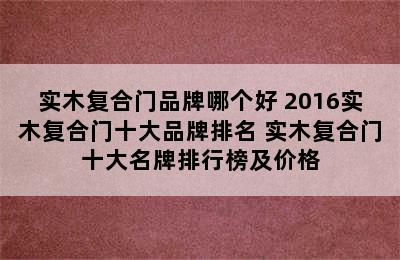 实木复合门品牌哪个好 2016实木复合门十大品牌排名 实木复合门十大名牌排行榜及价格